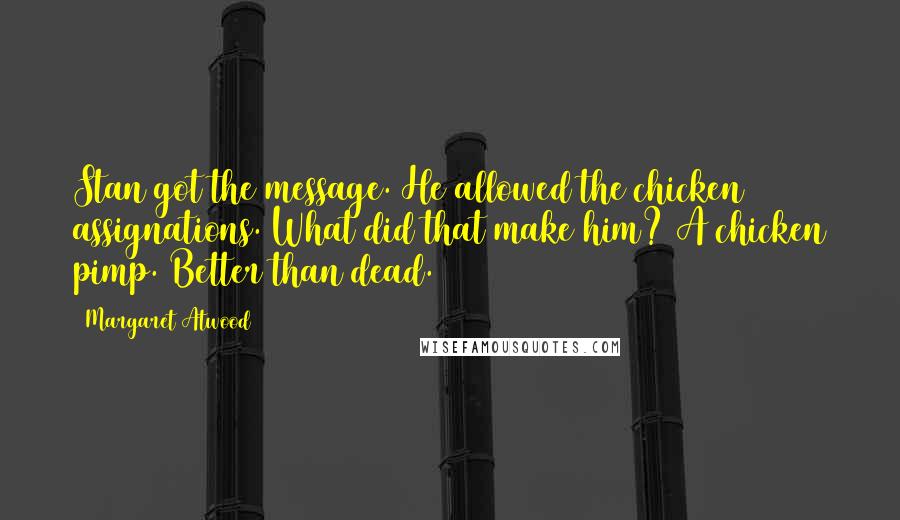 Stan got the message. He allowed the chicken assignations. What did that make him? A chicken pimp. Better than dead.

Margaret Atwood

WISEFAMOUSQUOTES.COM